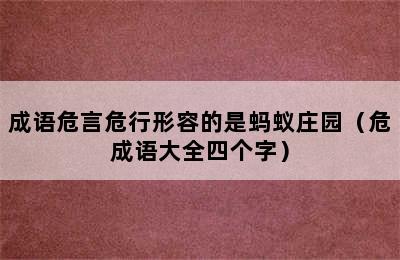 成语危言危行形容的是蚂蚁庄园（危成语大全四个字）